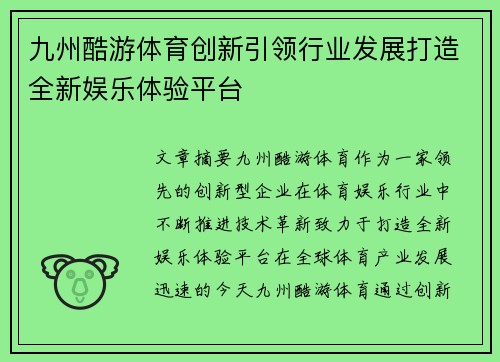 九州酷游体育创新引领行业发展打造全新娱乐体验平台

文章摘要九州酷游体育作为一家领先的创新型企业在体育娱乐行业中不断推进技术革新致力于打造全新娱乐体验平台在全球体育产业发展迅速的今天九州酷游体育通过创新